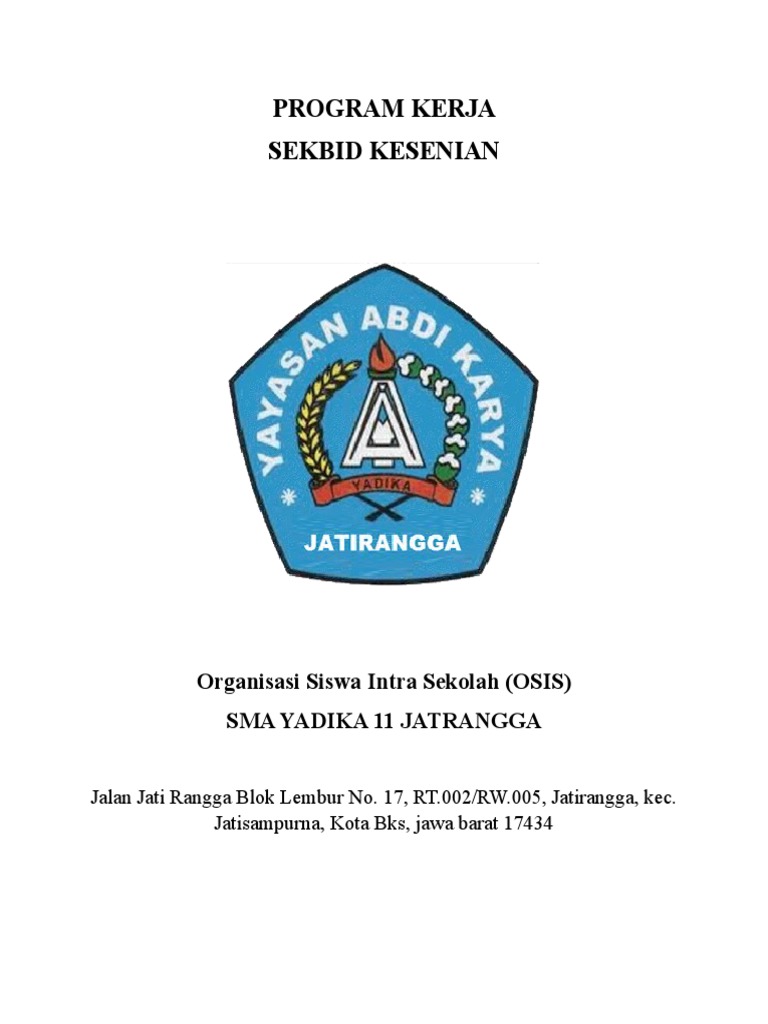 PROGRAM KERJA
SEKBID KESENIAN

YAYASAN ABDI KARYA
YADIKA
JATIRANGGA

Organisasi Siswa Intra Sekolah (OSIS)
SMA YADIKA 11 JATRANGGA

Jalan Jati Rangga Blok Lembur No. 17, RT.002/RW.005, Jatirangga, kec. Jatisampurna, Kota Bks, jawa barat 17434